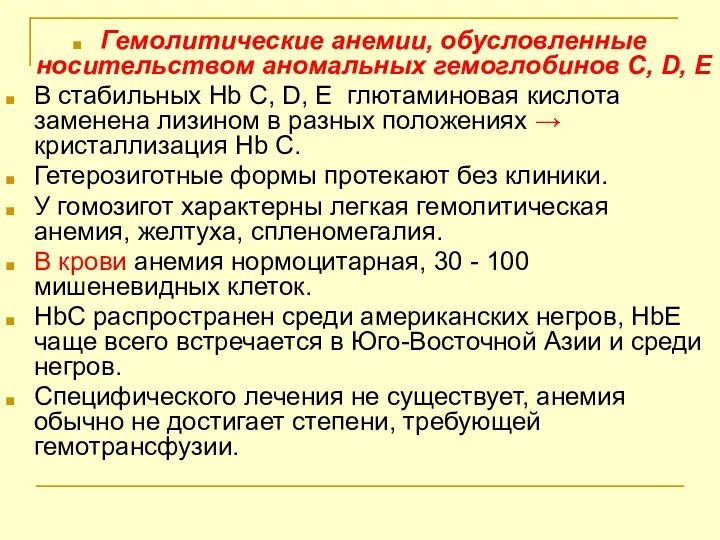 Гемолитические анемии, обусловленные носительством аномальных гемоглобинов C, D, E

В стабильных Hb C, D, E глютаминовая кислота заменена лизином в разных положениях → кристаллизация Hb C.

Гетерозиготные формы протекают без клиники.

У гомозигот характерны легкая гемолитическая анемия, желтуха, спленомегалия.

В крови анемия нормоцитарная, 30 - 100 мишеневидных клеток.

HbC распространен среди американских негров, HbE чаще всего встречается в Юго-Восточной Азии и среди негров.

Специфического лечения не существует, анемия обычно не достигает степени, требующей гемотрансфузии.